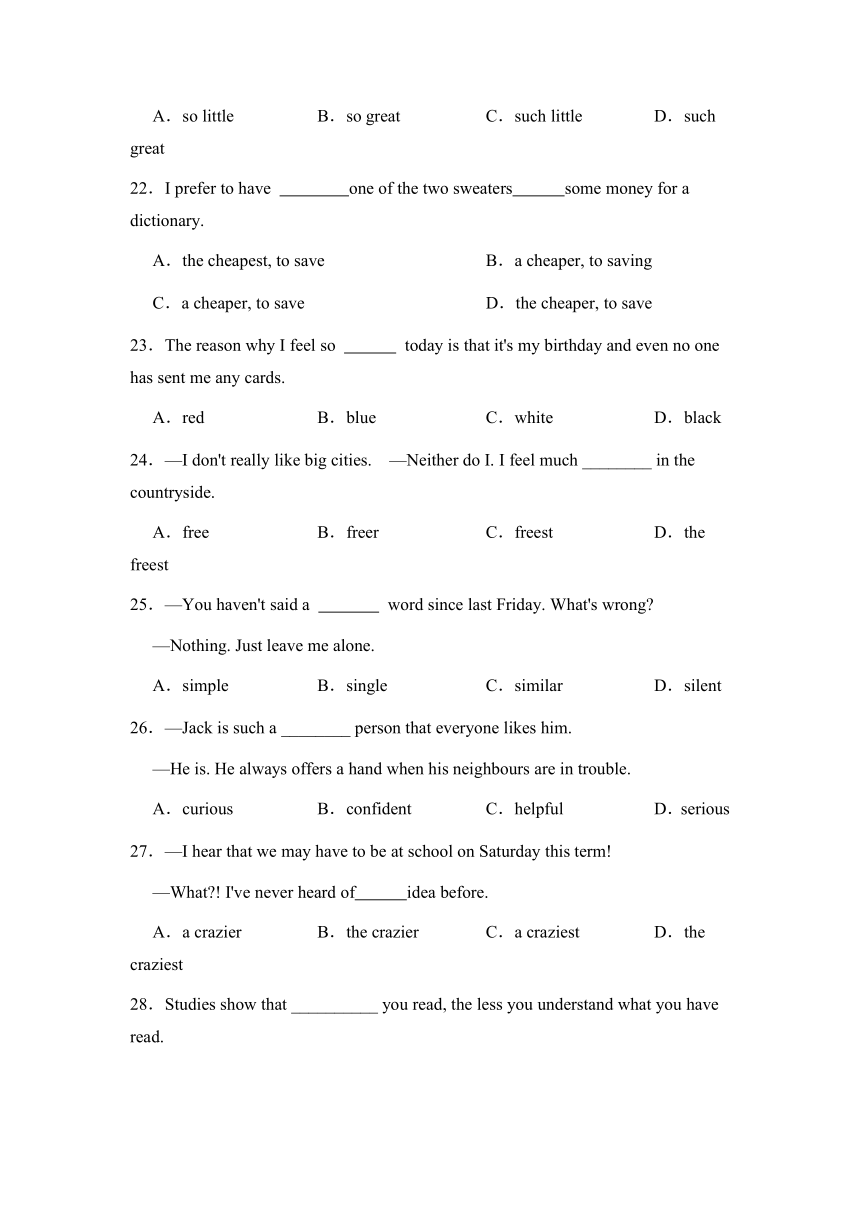 A．so little　　B．so great　　C．such little　　D．such great

22．I prefer to have ________one of the two sweaters______some money for a dictionary.

A．the cheapest, to save　　B．a cheaper, to saving

C．a cheaper, to save　　D．the cheaper, to save

23．The reason why I feel so ______ today is that it's my birthday and even no one has sent me any cards.

A．red　　B．blue　　C．white　　D．black

24．—I don't really like big cities.　—Neither do I. I feel much ________ in the countryside.

A．free　　B．freer　　C．freest　　D．the freest

25．—You haven't said a _______ word since last Friday. What's wrong?

—Nothing. Just leave me alone.

A．simple　　B．single　　C．similar　　D．silent

26．—Jack is such a ________ person that everyone likes him.

—He is. He always offers a hand when his neighbours are in trouble.

A．curious　　B．confident　　C．helpful　　D．serious

27．—I hear that we may have to be at school on Saturday this term!

—What?! I've never heard of______idea before.

A．a crazier　　B．the crazier　　C．a craziest　　D．the craziest

28．Studies show that __________ you read, the less you understand what you have read.